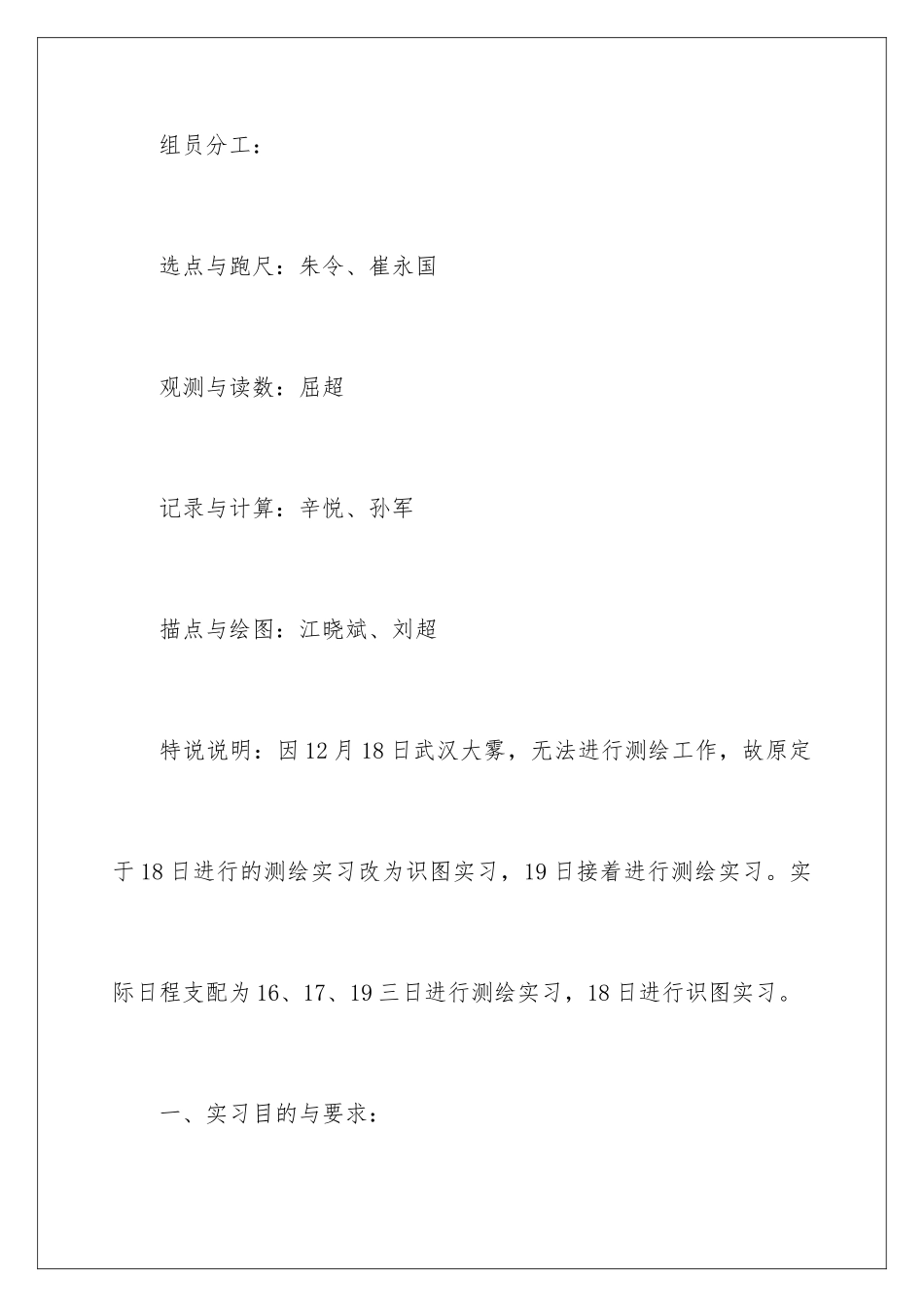 组员分工：

选点与跑尺：朱令、崔永国

观测与读数：屈超

记录与计算：辛悦、孙军

描点与绘图：江晓斌、刘超

特说说明：因12月18日武汉大雾，无法进行测绘工作，故原定于18日进行的测绘实习改为识图实习，19日接着进行测绘实习。实际日程支配为16、17、19三日进行测绘实习，18日进行识图实习。

一、实习目的与要求：